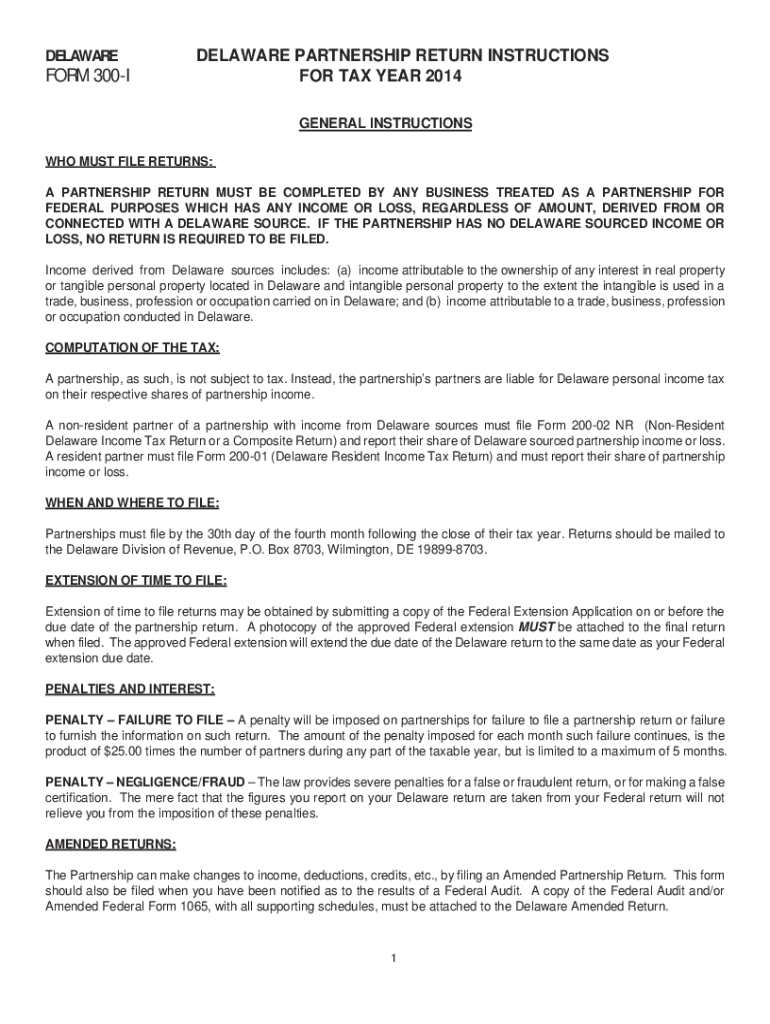 DELAWARE
FORM 300-I

DELAWARE PARTNERSHIP RETURN INSTRUCTIONS
FOR TAX YEAR 2014

GENERAL INSTRUCTIONS

WHO MUST FILE RETURNS:

A PARTNERSHIP RETURN MUST BE COMPLETED BY ANY BUSINESS TREATED AS A PARTNERSHIP FOR FEDERAL PURPOSES WHICH HAS ANY INCOME OR LOSS, REGARDLESS OF AMOUNT, DERIVED FROM OR CONNECTED WITH A DELAWARE SOURCE. IF THE PARTNERSHIP HAS NO DELAWARE SOURCED INCOME OR LOSS, NO RETURN IS REQUIRED TO BE FILED.

Income derived from Delaware sources includes: (a) income attributable to the ownership of any interest in real property or tangible personal property located in Delaware and intangible personal property to the extent the intangible is used in a trade, business, profession or occupation carried on in Delaware; and (b) income attributable to a trade, business, profession or occupation conducted in Delaware.

COMPUTATION OF THE TAX:

A partnership, as such, is not subject to tax. Instead, the partnership's partners are liable for Delaware personal income tax on their respective shares of partnership income.

A non-resident partner of a partnership with income from Delaware sources must file Form 200-02 NR (Non-Resident Delaware Income Tax Return or a Composite Return) and report their share of Delaware sourced partnership income or loss. A resident partner must file Form 200-01 (Delaware Resident Income Tax Return) and must report their share of partnership income or loss.

WHEN AND WHERE TO FILE:

Partnerships must file by the 30th day of the fourth month following the close of their tax year. Returns should be mailed to the Delaware Division of Revenue, P.O. Box 8703, Wilmington, DE 19899-8703.

EXTENSION OF TIME TO FILE:

Extension of time to file returns may be obtained by submitting a copy of the Federal Extension Application on or before the due date of the partnership return. A photocopy of the approved Federal extension MUST be attached to the final return when filed. The approved Federal extension will extend the due date of the Delaware return to the same date as your Federal extension due date.

PENALTIES AND INTEREST:

PENALTY – FAILURE TO FILE – A penalty will be imposed on partnerships for failure to file a partnership return or failure to furnish the information on such return. The amount of the penalty imposed for each month such failure continues, is the product of $25.00 times the number of partners during any part of the taxable year, but is limited to a maximum of 5 months.

PENALTY – NEGLIGENCE/FRAUD – The law provides severe penalties for a false or fraudulent return, or for making a false certification. The mere fact that the figures you report on your Delaware return are taken from your Federal return will not relieve you from the imposition of these penalties.

AMENDED RETURNS:

The Partnership can make changes to income, deductions, credits, etc., by filing an Amended Partnership Return. This form should also be filed when you have been notified as to the results of a Federal Audit. A copy of the Federal Audit and/or Amended Federal Form 1065, with all supporting schedules, must be attached to the Delaware Amended Return.

1